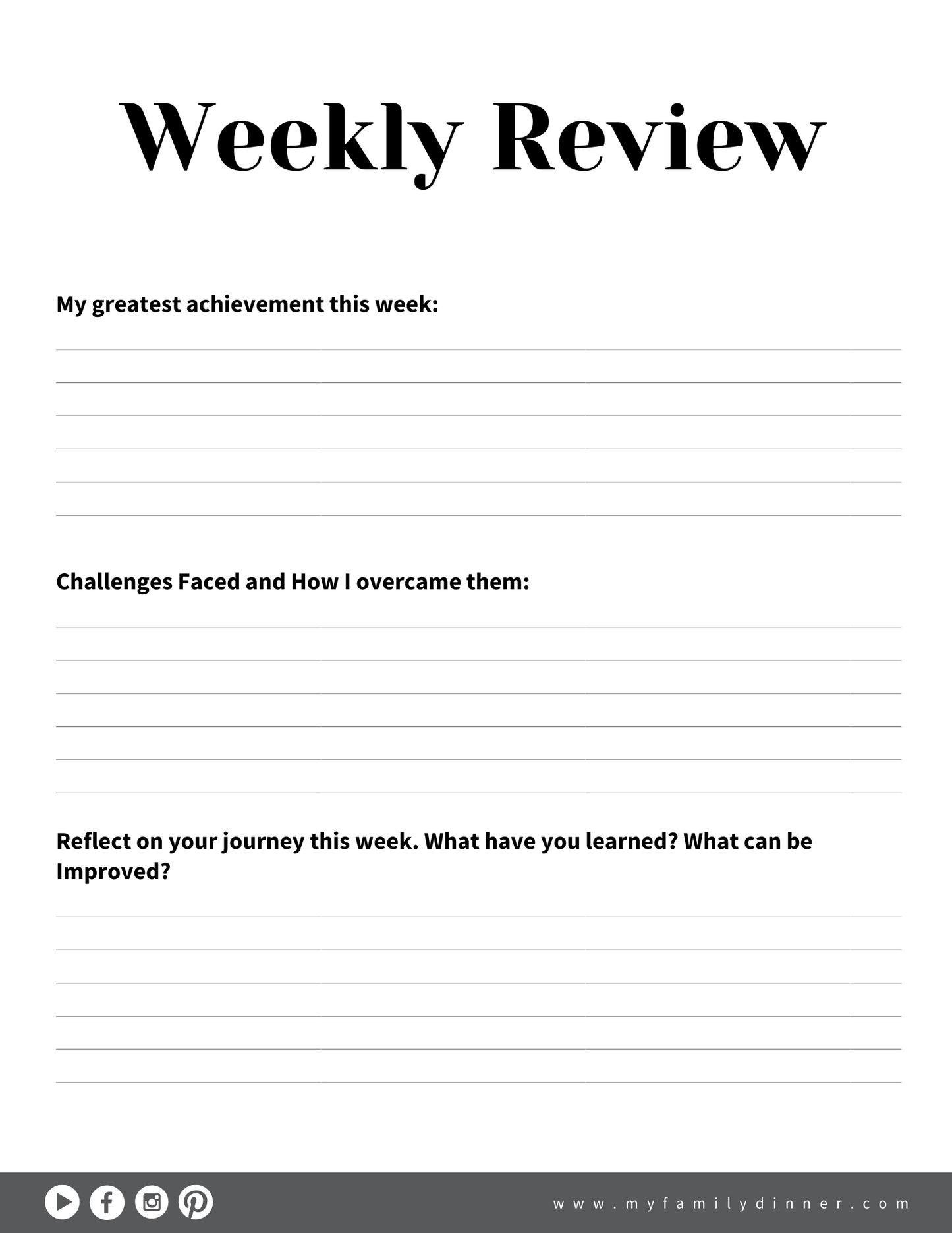 Weekly Review

My greatest achievement this week:

____
____
____
____
____
____

Challenges Faced and How I overcame them:

____
____
____
____
____
____

Reflect on your journey this week. What have you learned? What can be Improved?

____
____
____
____
____
____

www.myfamilydinner.com